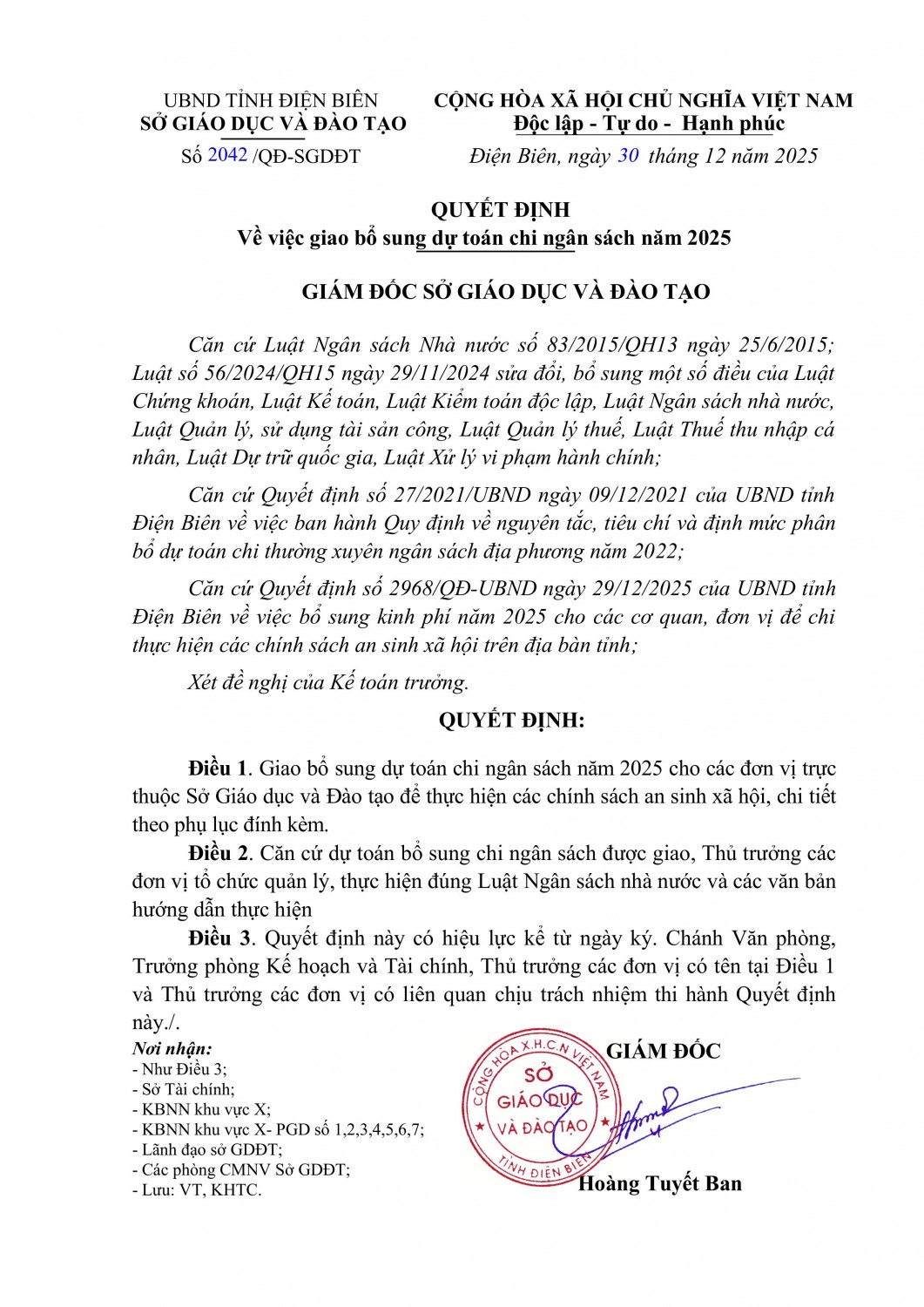 UBND TỈNH ĐIỆN BIÊN
SỞ GIÁO DỤC VÀ ĐÀO TẠO

Số 2042 /QĐ-SGDĐT

CỘNG HÒA XÃ HỘI CHỦ NGHĨA VIỆT NAM
Độc lập - Tự do - Hạnh phúc

Điện Biên, ngày 30 tháng 12 năm 2025

QUYẾT ĐỊNH
Về việc giao bổ sung dự toán chi ngân sách năm 2025

GIÁM ĐỐC SỞ GIÁO DỤC VÀ ĐÀO TẠO

Căn cứ Luật Ngân sách Nhà nước số 83/2015/QH13 ngày 25/6/2015; Luật số 56/2024/QH15 ngày 29/11/2024 sửa đổi, bổ sung một số điều của Luật Chứng khoán, Luật Kế toán, Luật Kiểm toán độc lập, Luật Ngân sách nhà nước, Luật Quản lý, sử dụng tài sản công, Luật Quản lý thuế, Luật Thuế thu nhập cá nhân, Luật Dự trữ quốc gia, Luật Xử lý vi phạm hành chính;

Căn cứ Quyết định số 27/2021/UBND ngày 09/12/2021 của UBND tỉnh Điện Biên về việc ban hành Quy định về nguyên tắc, tiêu chí và định mức phân bổ dự toán chi thường xuyên ngân sách địa phương năm 2022;

Căn cứ Quyết định số 2968/QĐ-UBND ngày 29/12/2025 của UBND tỉnh Điện Biên về việc bổ sung kinh phí năm 2025 cho các cơ quan, đơn vị để chi thực hiện các chính sách an sinh xã hội trên địa bàn tỉnh;

Xét đề nghị của Kế toán trưởng.

QUYẾT ĐỊNH:

Điều 1. Giao bổ sung dự toán chi ngân sách năm 2025 cho các đơn vị trực thuộc Sở Giáo dục và Đào tạo để thực hiện các chính sách an sinh xã hội, chi tiết theo phụ lục đính kèm.

Điều 2. Căn cứ dự toán bổ sung chi ngân sách được giao, Thủ trưởng các đơn vị tổ chức quản lý, thực hiện đúng Luật Ngân sách nhà nước và các văn bản hướng dẫn thực hiện

Điều 3. Quyết định này có hiệu lực kể từ ngày ký. Chánh Văn phòng, Trưởng phòng Kế hoạch và Tài chính, Thủ trưởng các đơn vị có tên tại Điều 1 và Thủ trưởng các đơn vị có liên quan chịu trách nhiệm thi hành Quyết định này./.

Nơi nhận:
- Như Điều 3;
- Sở Tài chính;
- KBNN khu vực X;
- KBNN khu vực X- PGD số 1,2,3,4,5,6,7;
- Lãnh đạo sở GDĐT;
- Các phòng CMNV Sở GDĐT;
- Lưu: VT, KHTC.

GIÁM ĐỐC

CỘNG HÒA X.H.C.N VIỆT NAM
SỞ
GIÁO DỤC
VÀ ĐÀO TẠO
TỈNH ĐIỆN BIÊN

Hoàng Tuyết Ban